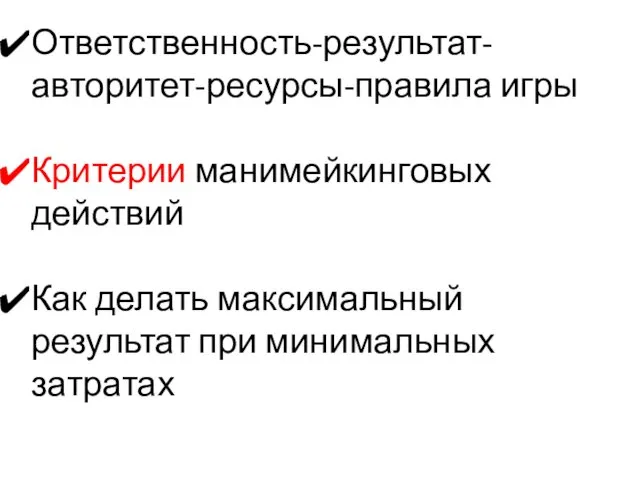 ✔Ответственность-результат-авторитет-ресурсы-правила игры

✔Критерии манимейкинговых действий

✔Как делать максимальный результат при минимальных затратах